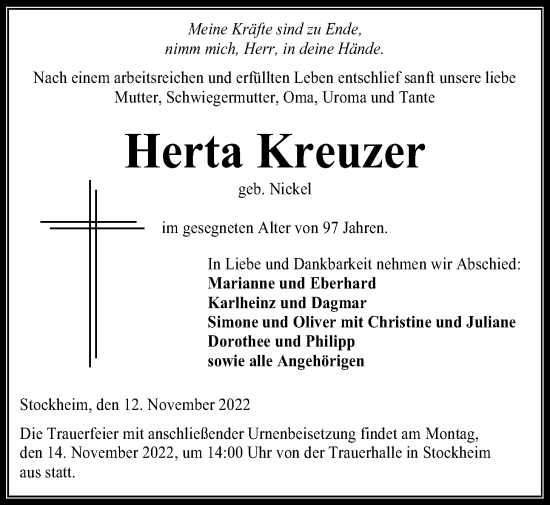 Meine Kräfte sind zu Ende,
nimm mich, Herr, in deine Hände.

Nach einem arbeitsreichen und erfüllten Leben entschlief sanft unsere liebe Mutter, Schwiegermutter, Oma, Uroma und Tante

Herta Kreuzer

geb. Nickel

im gesegneten Alter von 97 Jahren.

In Liebe und Dankbarkeit nehmen wir Abschied:
Marianne und Eberhard
Karlheinz und Dagmar
Simone und Oliver mit Christine und Juliane
Dorothee und Philipp
sowie alle Angehörigen

Stockheim, den 12. November 2022

Die Trauerfeier mit anschließender Urnenbeisetzung findet am Montag, den 14. November 2022, um 14:00 Uhr von der Trauerhalle in Stockheim aus statt.